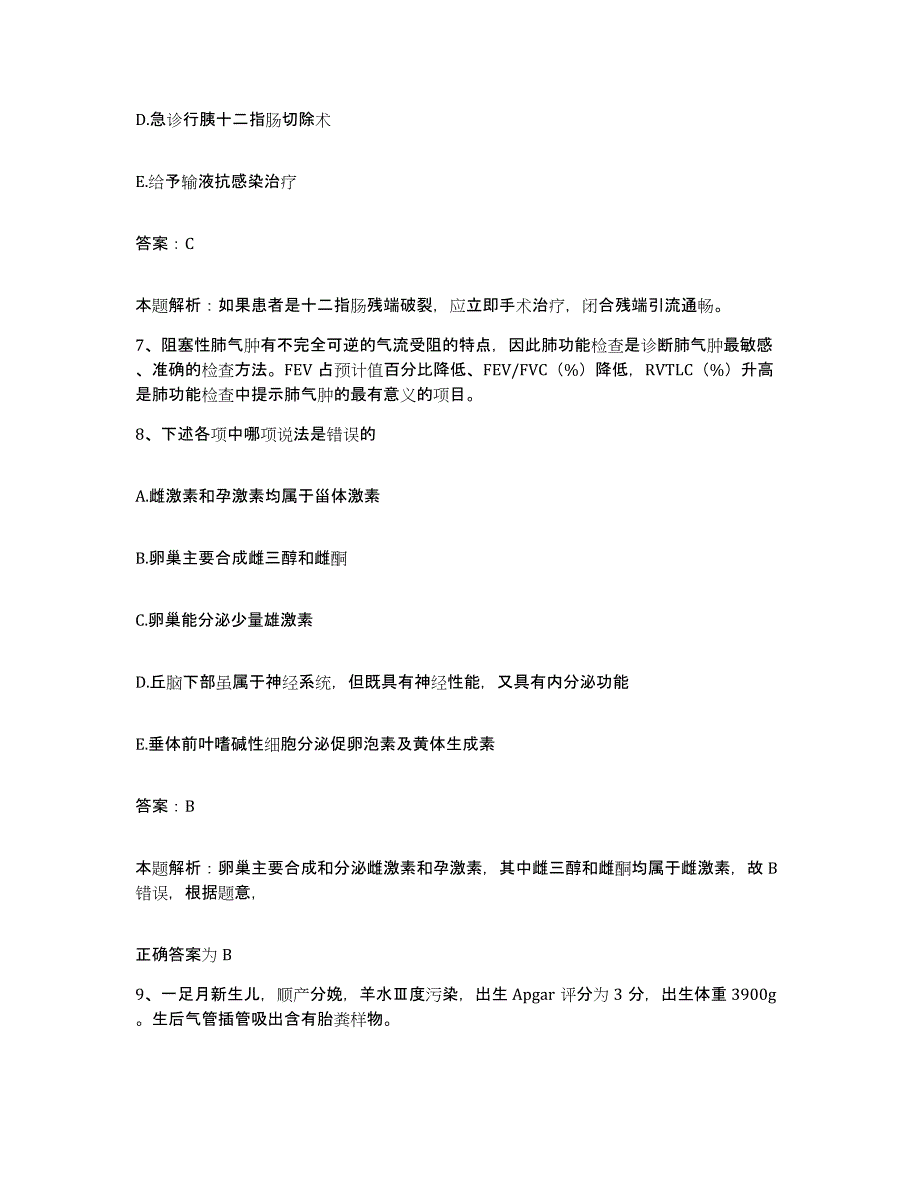 D.急诊行胰十二指肠切除术

E.给予输液抗感染治疗

答案：C

本题解析：如果患者是十二指肠残端破裂，应立即手术治疗，闭合残端引流通畅。

7、阻塞性肺气肿有不完全可逆的气流受阻的特点，因此肺功能检查是诊断肺气肿最敏感、准确的检查方法。FEV 占预计值百分比降低、FEV/FVC（%）降低，RVTLC（%）升高是肺功能检查中提示肺气肿的最有意义的项目。

8、下述各项中哪项说法是错误的

A.雌激素和孕激素均属于甾体激素

B.卵巢主要合成雌三醇和雌酮

C.卵巢能分泌少量雄激素

D.丘脑下部虽属于神经系统，但既具有神经性能，又具有内分泌功能

E.垂体前叶嗜碱性细胞分泌促卵泡素及黄体生成素

答案：B

本题解析：卵巢主要合成和分泌雌激素和孕激素，其中雌三醇和雌酮均属于雌激素，故 B 错误，根据题意，

正确答案为 B

9、一足月新生儿，顺产分娩，羊水Ⅲ度污染，出生 Apgar 评分为 3 分，出生体重 3900g。生后气管插管吸出含有胎粪样物。